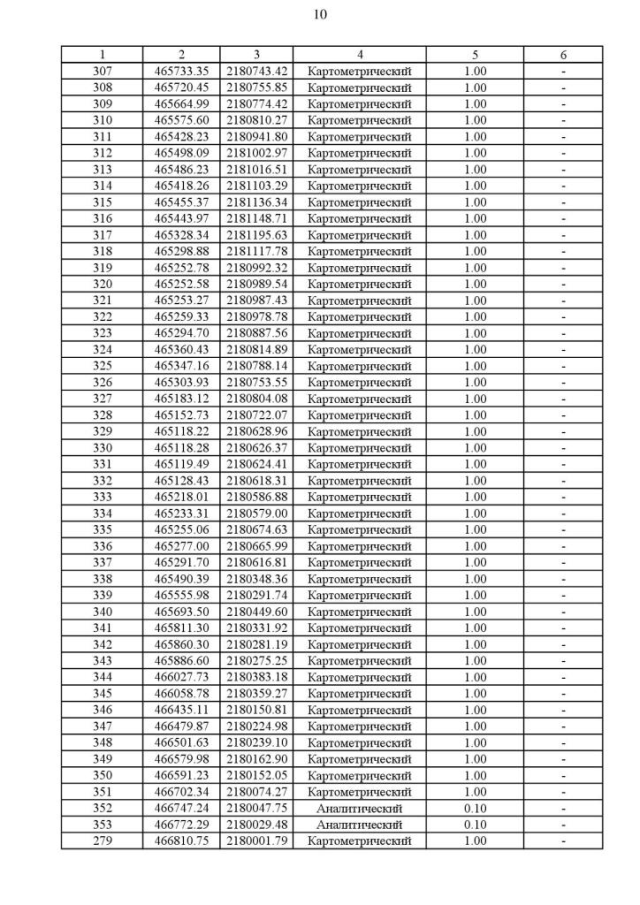 10

| 1 | 2 | 3 | 4 | 5 | 6 |
|---|---|---|---|---|---|
| 307 | 465733.35 | 2180743.42 | Картометрический | 1.00 | - |
| 308 | 465720.45 | 2180755.85 | Картометрический | 1.00 | - |
| 309 | 465664.99 | 2180774.42 | Картометрический | 1.00 | - |
| 310 | 465575.60 | 2180810.27 | Картометрический | 1.00 | - |
| 311 | 465428.23 | 2180941.80 | Картометрический | 1.00 | - |
| 312 | 465498.09 | 2181002.97 | Картометрический | 1.00 | - |
| 313 | 465486.23 | 2181016.51 | Картометрический | 1.00 | - |
| 314 | 465418.26 | 2181103.29 | Картометрический | 1.00 | - |
| 315 | 465455.37 | 2181136.34 | Картометрический | 1.00 | - |
| 316 | 465443.97 | 2181148.71 | Картометрический | 1.00 | - |
| 317 | 465328.34 | 2181195.63 | Картометрический | 1.00 | - |
| 318 | 465298.88 | 2181117.78 | Картометрический | 1.00 | - |
| 319 | 465252.78 | 2180992.32 | Картометрический | 1.00 | - |
| 320 | 465252.58 | 2180989.54 | Картометрический | 1.00 | - |
| 321 | 465253.27 | 2180987.43 | Картометрический | 1.00 | - |
| 322 | 465259.33 | 2180978.78 | Картометрический | 1.00 | - |
| 323 | 465294.70 | 2180887.56 | Картометрический | 1.00 | - |
| 324 | 465360.43 | 2180814.89 | Картометрический | 1.00 | - |
| 325 | 465347.16 | 2180788.14 | Картометрический | 1.00 | - |
| 326 | 465303.93 | 2180753.55 | Картометрический | 1.00 | - |
| 327 | 465183.12 | 2180804.08 | Картометрический | 1.00 | - |
| 328 | 465152.73 | 2180722.07 | Картометрический | 1.00 | - |
| 329 | 465118.22 | 2180628.96 | Картометрический | 1.00 | - |
| 330 | 465118.28 | 2180626.37 | Картометрический | 1.00 | - |
| 331 | 465119.49 | 2180624.41 | Картометрический | 1.00 | - |
| 332 | 465128.43 | 2180618.31 | Картометрический | 1.00 | - |
| 333 | 465218.01 | 2180586.88 | Картометрический | 1.00 | - |
| 334 | 465233.31 | 2180579.00 | Картометрический | 1.00 | - |
| 335 | 465255.06 | 2180674.63 | Картометрический | 1.00 | - |
| 336 | 465277.00 | 2180665.99 | Картометрический | 1.00 | - |
| 337 | 465291.70 | 2180616.81 | Картометрический | 1.00 | - |
| 338 | 465490.39 | 2180348.36 | Картометрический | 1.00 | - |
| 339 | 465555.98 | 2180291.74 | Картометрический | 1.00 | - |
| 340 | 465693.50 | 2180449.60 | Картометрический | 1.00 | - |
| 341 | 465811.30 | 2180331.92 | Картометрический | 1.00 | - |
| 342 | 465860.30 | 2180281.19 | Картометрический | 1.00 | - |
| 343 | 465886.60 | 2180275.25 | Картометрический | 1.00 | - |
| 344 | 466027.73 | 2180383.18 | Картометрический | 1.00 | - |
| 345 | 466058.78 | 2180359.27 | Картометрический | 1.00 | - |
| 346 | 466435.11 | 2180150.81 | Картометрический | 1.00 | - |
| 347 | 466479.87 | 2180224.98 | Картометрический | 1.00 | - |
| 348 | 466501.63 | 2180239.10 | Картометрический | 1.00 | - |
| 349 | 466579.98 | 2180162.90 | Картометрический | 1.00 | - |
| 350 | 466591.23 | 2180152.05 | Картометрический | 1.00 | - |
| 351 | 466702.34 | 2180074.27 | Картометрический | 1.00 | - |
| 352 | 466747.24 | 2180047.75 | Аналитический | 0.10 | - |
| 353 | 466772.29 | 2180029.48 | Аналитический | 0.10 | - |
| 279 | 466810.75 | 2180001.79 | Картометрический | 1.00 | - |